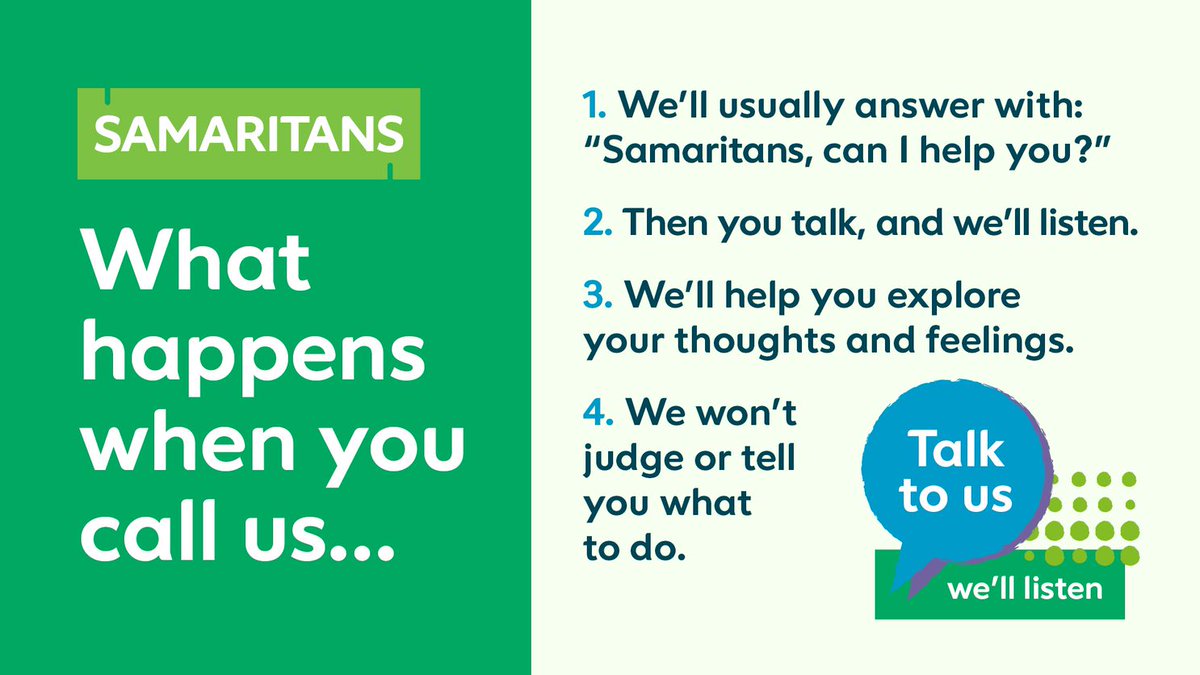 SAMARITANS

What happens when you call us...

1. We'll usually answer with: "Samaritans, can I help you?"

2. Then you talk, and we'll listen.

3. We'll help you explore your thoughts and feelings.

4. We won't judge or tell you what to do.

Talk to us

we'll listen